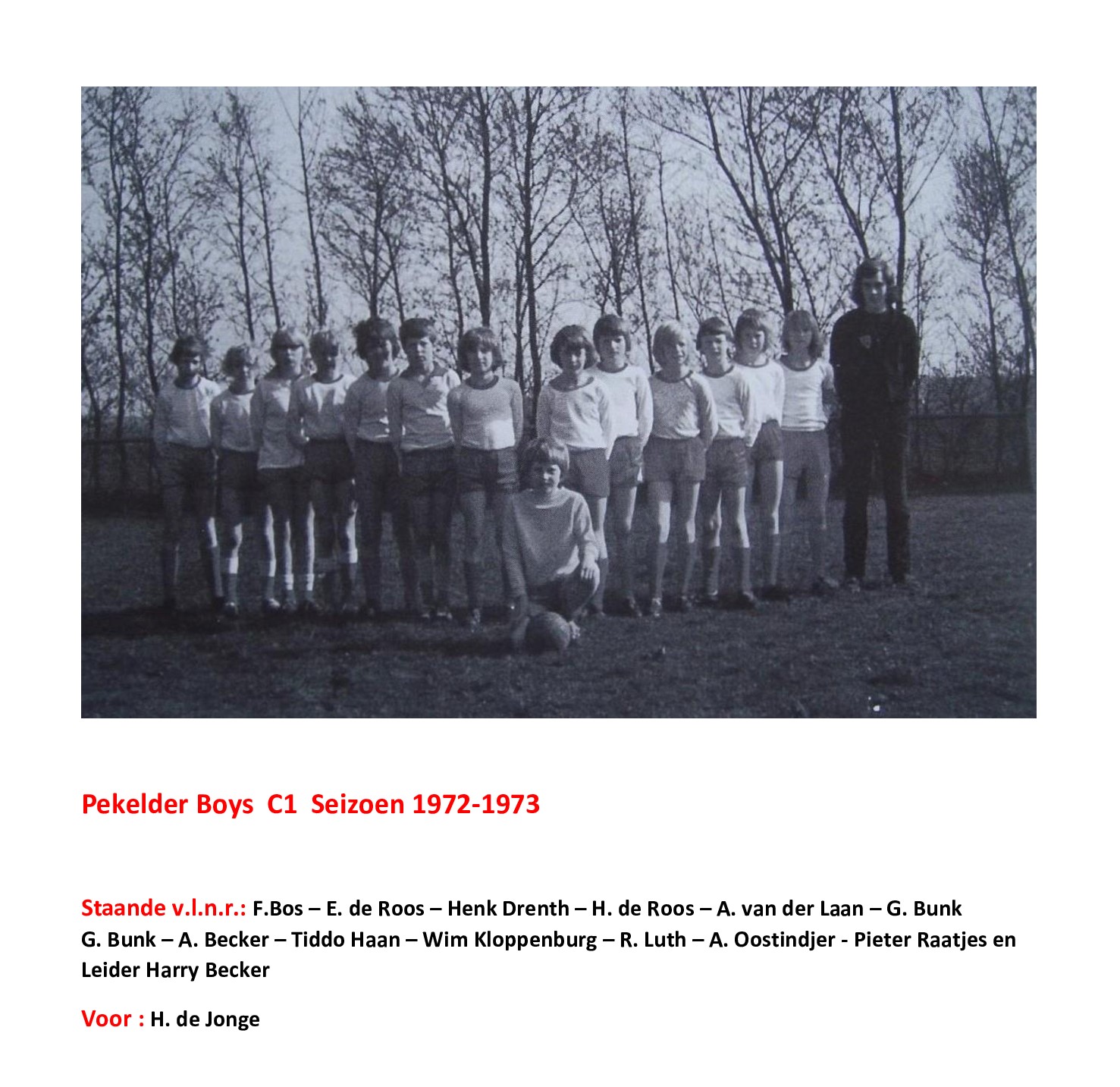 Pekelder Boys C1 Seizoen 1972-1973

Staande v.l.n.r.: F.Bos – E. de Roos – Henk Drenth – H. de Roos – A. van der Laan – G. Bunk G. Bunk – A. Becker – Tiddo Haan – Wim Kloppenburg – R. Luth – A. Oostindjer - Pieter Raatjes en Leider Harry Becker

Voor : H. de Jonge